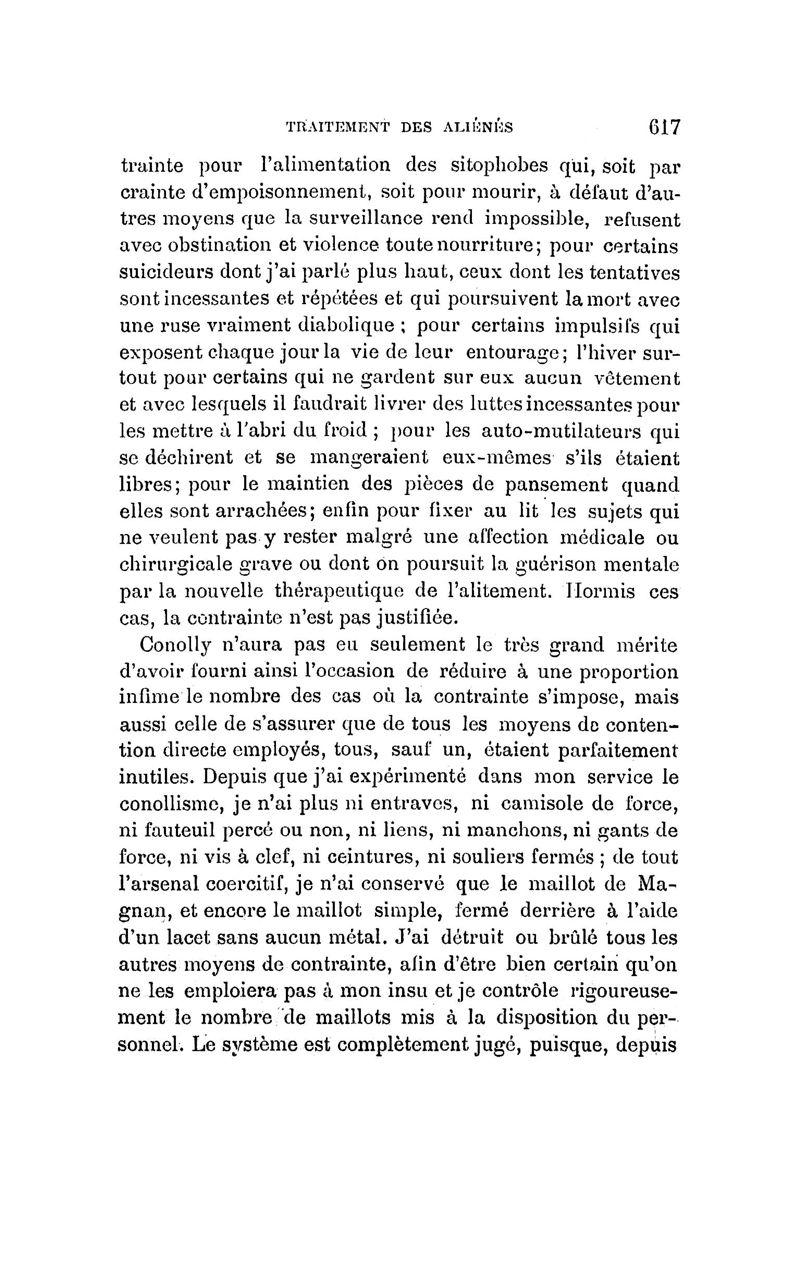 TRAITEMENT DES ALIÉNÉS 617

trainte pour l'alimentation des sitophobes qui, soit par crainte d'empoisonnement, soit pour mourir, à défaut d'autres moyens que la surveillance rend impossible, refusent avec obstination et violence toute nourriture; pour certains suicideurs dont j'ai parlé plus haut, ceux dont les tentatives sont incessantes et répétées et qui poursuivent la mort avec une ruse vraiment diabolique ; pour certains impulsifs qui exposent chaque jour la vie de leur entourage; l'hiver surtout pour certains qui ne gardent sur eux aucun vêtement et avec lesquels il faudrait livrer des luttes incessantes pour les mettre à l'abri du froid ; pour les auto-mutilateurs qui se déchirent et se mangeraient eux-mêmes s'ils étaient libres; pour le maintien des pièces de pansement quand elles sont arrachées; enfin pour fixer au lit les sujets qui ne veulent pas y rester malgré une affection médicale ou chirurgicale grave ou dont on poursuit la guérison mentale par la nouvelle thérapeutique de l'alitement. Hormis ces cas, la contrainte n'est pas justifiée.

Conolly n'aura pas eu seulement le très grand mérite d'avoir fourni ainsi l'occasion de réduire à une proportion infime le nombre des cas où la contrainte s'impose, mais aussi celle de s'assurer que de tous les moyens de contention directe employés, tous, sauf un, étaient parfaitement inutiles. Depuis que j'ai expérimenté dans mon service le conollisme, je n'ai plus ni entraves, ni camisole de force, ni fauteuil percé ou non, ni liens, ni manchons, ni gants de force, ni vis à clef, ni ceintures, ni souliers fermés ; de tout l'arsenal coercitif, je n'ai conservé que le maillot de Magnan, et encore le maillot simple, fermé derrière à l'aide d'un lacet sans aucun métal. J'ai détruit ou brûlé tous les autres moyens de contrainte, afin d'être bien certain qu'on ne les emploiera pas à mon insu et je contrôle rigoureusement le nombre de maillots mis à la disposition du personnel. Le système est complètement jugé, puisque, depuis